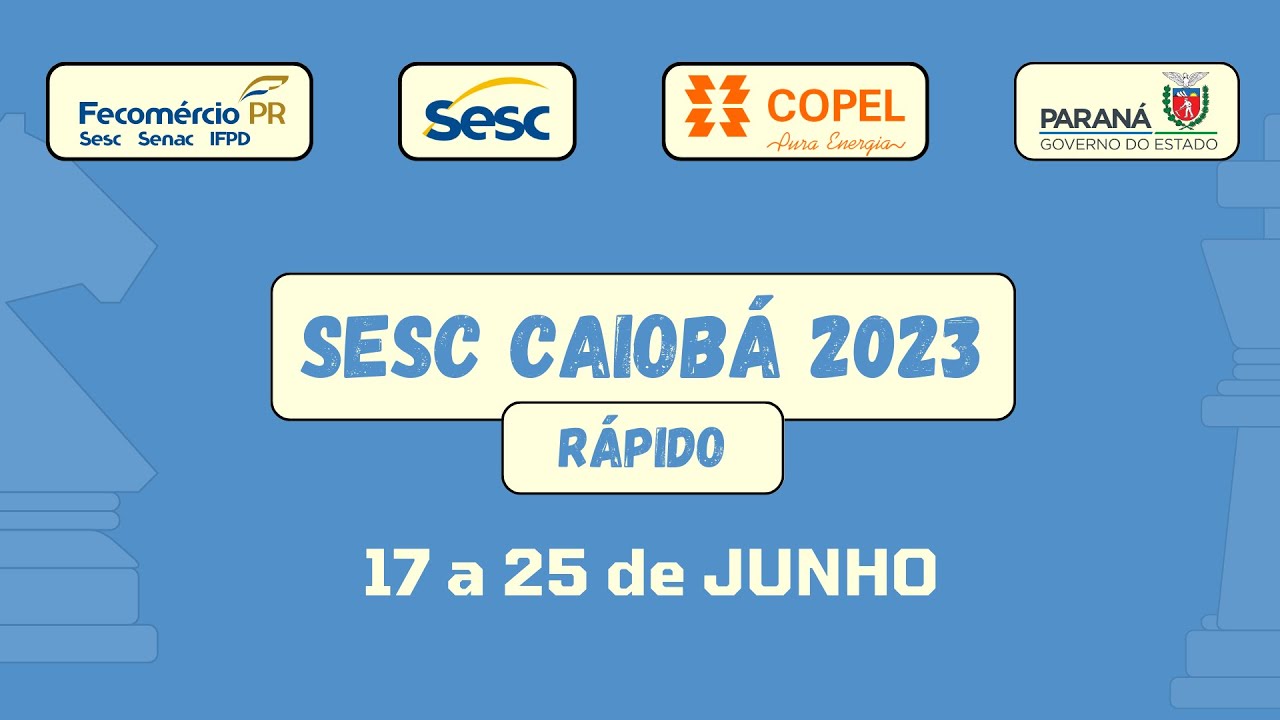 Fecomércio PR
Sesc Senac IFPD

Sesc

COPEL
Pura Energia

PARANÁ
GOVERNO DO ESTADO

SESC CAIOBÁ 2023

RÁPIDO

17 a 25 de JUNHO